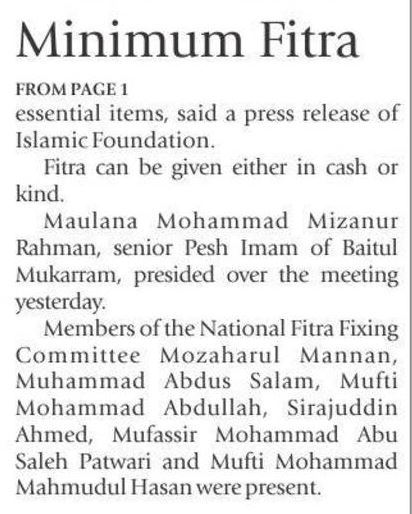 Minimum Fitra

FROM PAGE 1
essential items, said a press release of Islamic Foundation.

Fitra can be given either in cash or kind.

Maulana Mohammad Mizanur Rahman, senior Pesh Imam of Baitul Mukarram, presided over the meeting yesterday.

Members of the National Fitra Fixing Committee Mozaharul Mannan, Muhammad Abdus Salam, Mufti Mohammad Abdullah, Sirajuddin Ahmed, Mufassir Mohammad Abu Saleh Patwari and Mufti Mohammad Mahmudul Hasan were present.